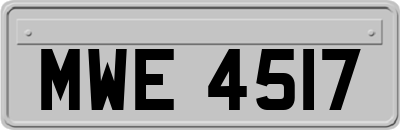 MWE 4517